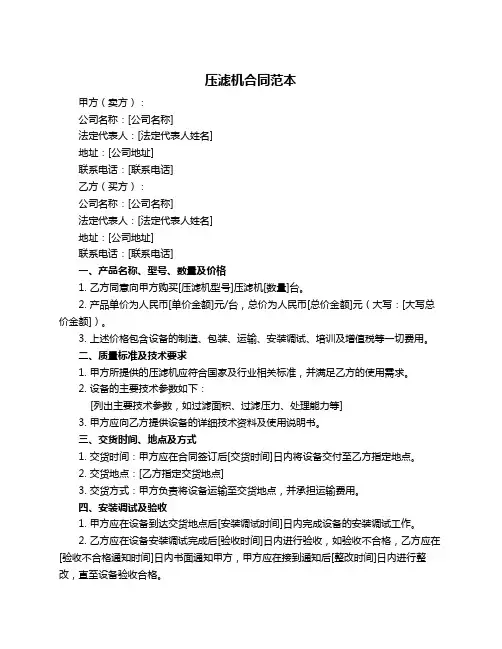 压滤机合同范本

甲方（卖方）：

公司名称：[公司名称]

法定代表人：[法定代表人姓名]

地址：[公司地址]

联系电话：[联系电话]

乙方（买方）：

公司名称：[公司名称]

法定代表人：[法定代表人姓名]

地址：[公司地址]

联系电话：[联系电话]

一、产品名称、型号、数量及价格

1. 乙方同意向甲方购买[压滤机型号]压滤机[数量]台。

2. 产品单价为人民币[单价金额]元/台，总价为人民币[总价金额]元（大写：[大写总价金额]）。

3. 上述价格包含设备的制造、包装、运输、安装调试、培训及增值税等一切费用。

二、质量标准及技术要求

1. 甲方所提供的压滤机应符合国家及行业相关标准，并满足乙方的使用需求。

2. 设备的主要技术参数如下：

[列出主要技术参数，如过滤面积、过滤压力、处理能力等]

3. 甲方应向乙方提供设备的详细技术资料及使用说明书。

三、交货时间、地点及方式

1. 交货时间：甲方应在合同签订后[交货时间]日内将设备交付至乙方指定地点。

2. 交货地点：[乙方指定交货地点]

3. 交货方式：甲方负责将设备运输至交货地点，并承担运输费用。

四、安装调试及验收

1. 甲方应在设备到达交货地点后[安装调试时间]日内完成设备的安装调试工作。

2. 乙方应在设备安装调试完成后[验收时间]日内进行验收，如验收不合格，乙方应在[验收不合格通知时间]日内书面通知甲方，甲方应在接到通知后[整改时间]日内进行整改，直至设备验收合格。